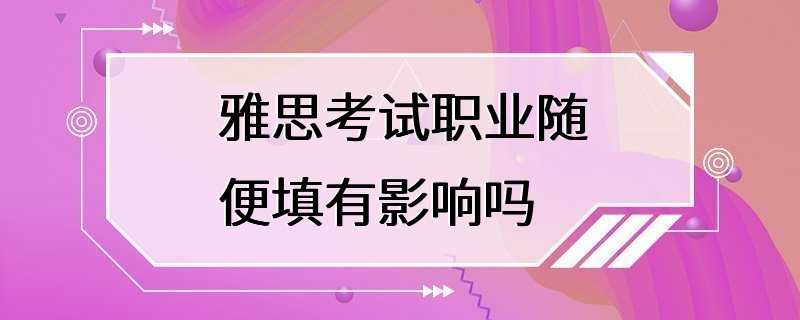 雅思考试职业随便填有影响吗